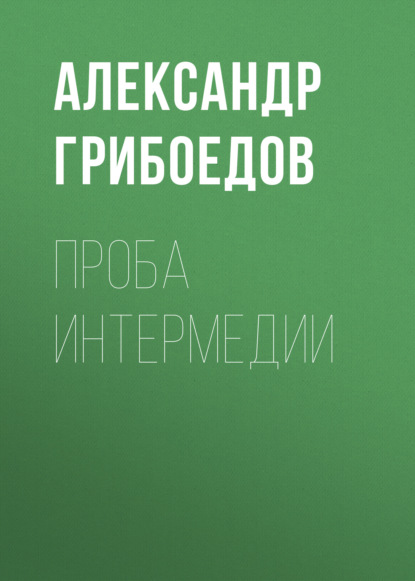 АЛЕКСАНДР ГРИБОЕДОВ

ПРОБА ИНТЕРМЕДИИ